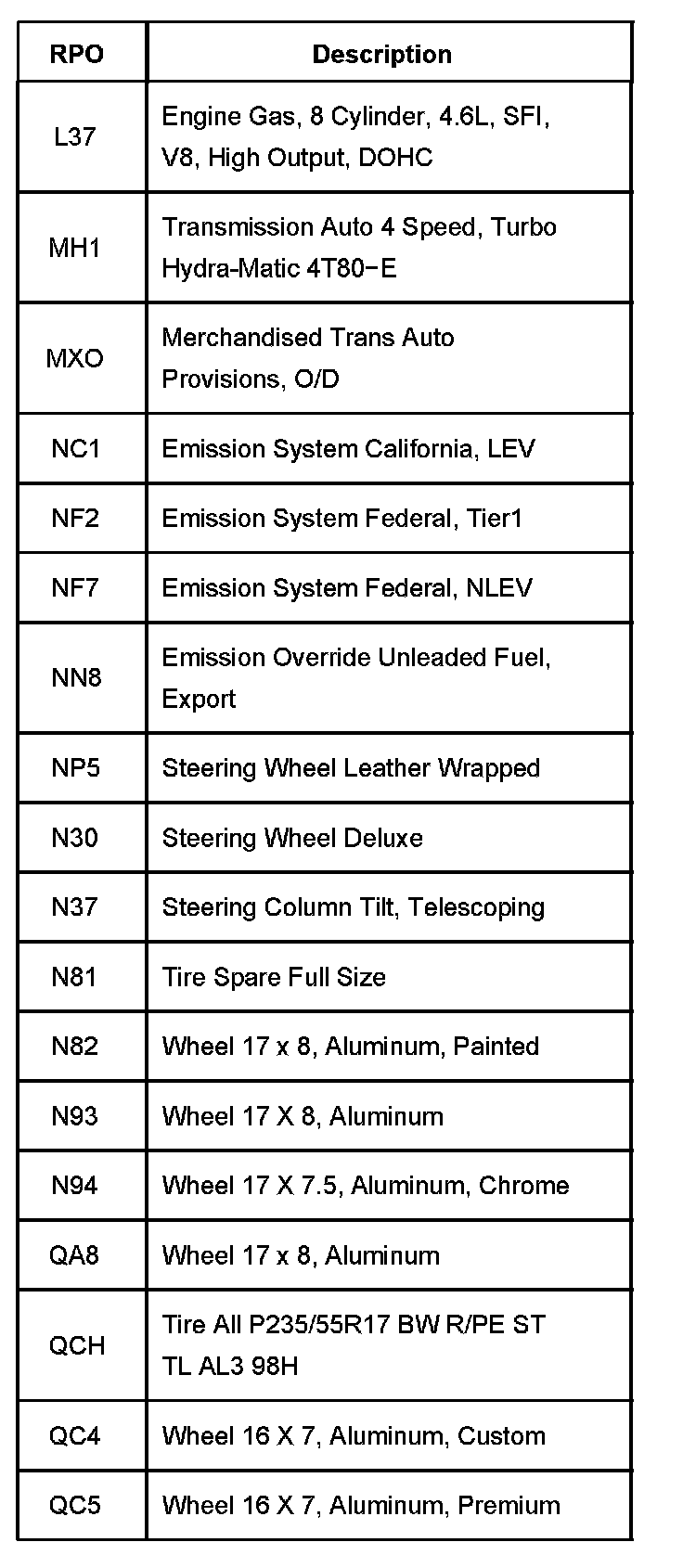 | RPO | Description |
|---|---|
| L37 | Engine Gas, 8 Cylinder, 4.6L, SFI, V8, High Output, DOHC |
| MH1 | Transmission Auto 4 Speed, Turbo Hydra-Matic 4T80−E |
| MXO | Merchandised Trans Auto Provisions, O/D |
| NC1 | Emission System California, LEV |
| NF2 | Emission System Federal, Tier1 |
| NF7 | Emission System Federal, NLEV |
| NN8 | Emission Override Unleaded Fuel, Export |
| NP5 | Steering Wheel Leather Wrapped |
| N30 | Steering Wheel Deluxe |
| N37 | Steering Column Tilt, Telescoping |
| N81 | Tire Spare Full Size |
| N82 | Wheel 17 x 8, Aluminum, Painted |
| N93 | Wheel 17 X 8, Aluminum |
| N94 | Wheel 17 X 7.5, Aluminum, Chrome |
| QA8 | Wheel 17 x 8, Aluminum |
| QCH | Tire All P235/55R17 BW R/PE ST TL AL3 98H |
| QC4 | Wheel 16 X 7, Aluminum, Custom |
| QC5 | Wheel 16 X 7, Aluminum, Premium |